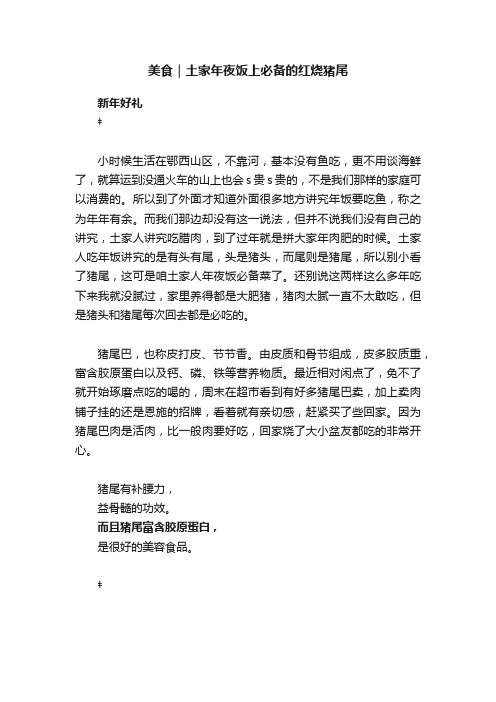 美食｜土家年夜饭上必备的红烧猪尾

新年好礼

ǂ

小时候生活在鄂西山区，不靠河，基本没有鱼吃，更不用谈海鲜了，就算运到没通火车的山上也会s贵s贵的，不是我们那样的家庭可以消费的。所以到了外面才知道外面很多地方讲究年饭要吃鱼，称之为年年有余。而我们那边却没有这一说法，但并不说我们没有自己的讲究，土家人讲究吃腊肉，到了过年就是拼大家年肉肥的时候。土家人吃年饭讲究的是有头有尾，头是猪头，而尾则是猪尾，所以别小看了猪尾，这可是咱土家人年夜饭必备菜了。还别说这两样这么多年吃下来我就没腻过，家里养得都是大肥猪，猪肉太腻一直不太敢吃，但是猪头和猪尾每次回去都是必吃的。

猪尾巴，也称皮打皮、节节香。由皮质和骨节组成，皮多胶质重，富含胶原蛋白以及钙、磷、铁等营养物质。最近相对闲点了，免不了就开始琢磨点吃的喝的，周末在超市看到有好多猪尾巴卖，加上卖肉铺子挂的还是恩施的招牌，看着就有亲切感，赶紧买了些回家。因为猪尾巴肉是活肉，比一般肉要好吃，回家烧了大小盆友都吃的非常开心。

猪尾有补腰力，
益骨髓的功效。
而且猪尾富含胶原蛋白，
是很好的美容食品。

ǂ